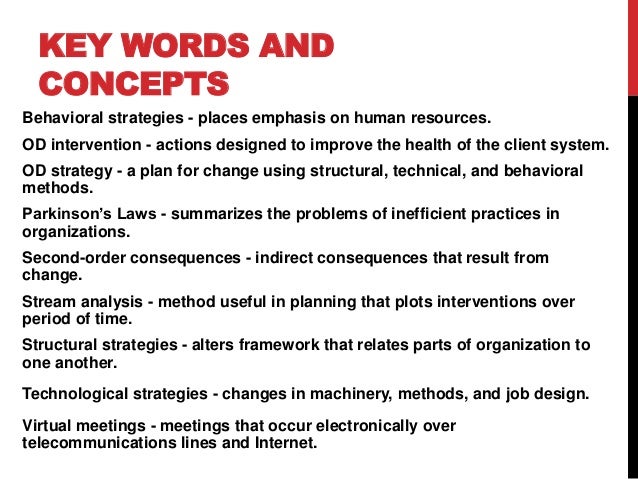 KEY WORDS AND CONCEPTS

Behavioral strategies - places emphasis on human resources.

OD intervention - actions designed to improve the health of the client system.

OD strategy - a plan for change using structural, technical, and behavioral methods.

Parkinson's Laws - summarizes the problems of inefficient practices in organizations.

Second-order consequences - indirect consequences that result from change.

Stream analysis - method useful in planning that plots interventions over period of time.

Structural strategies - alters framework that relates parts of organization to one another.

Technological strategies - changes in machinery, methods, and job design.

Virtual meetings - meetings that occur electronically over telecommunications lines and Internet.